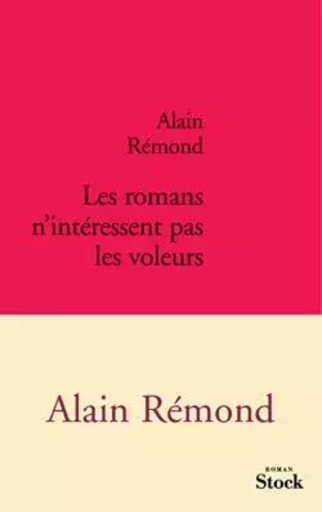 Alain
Rémond

Les romans
n'intéressent pas
les voleurs

Alain Rémond

ROMAN
Stock